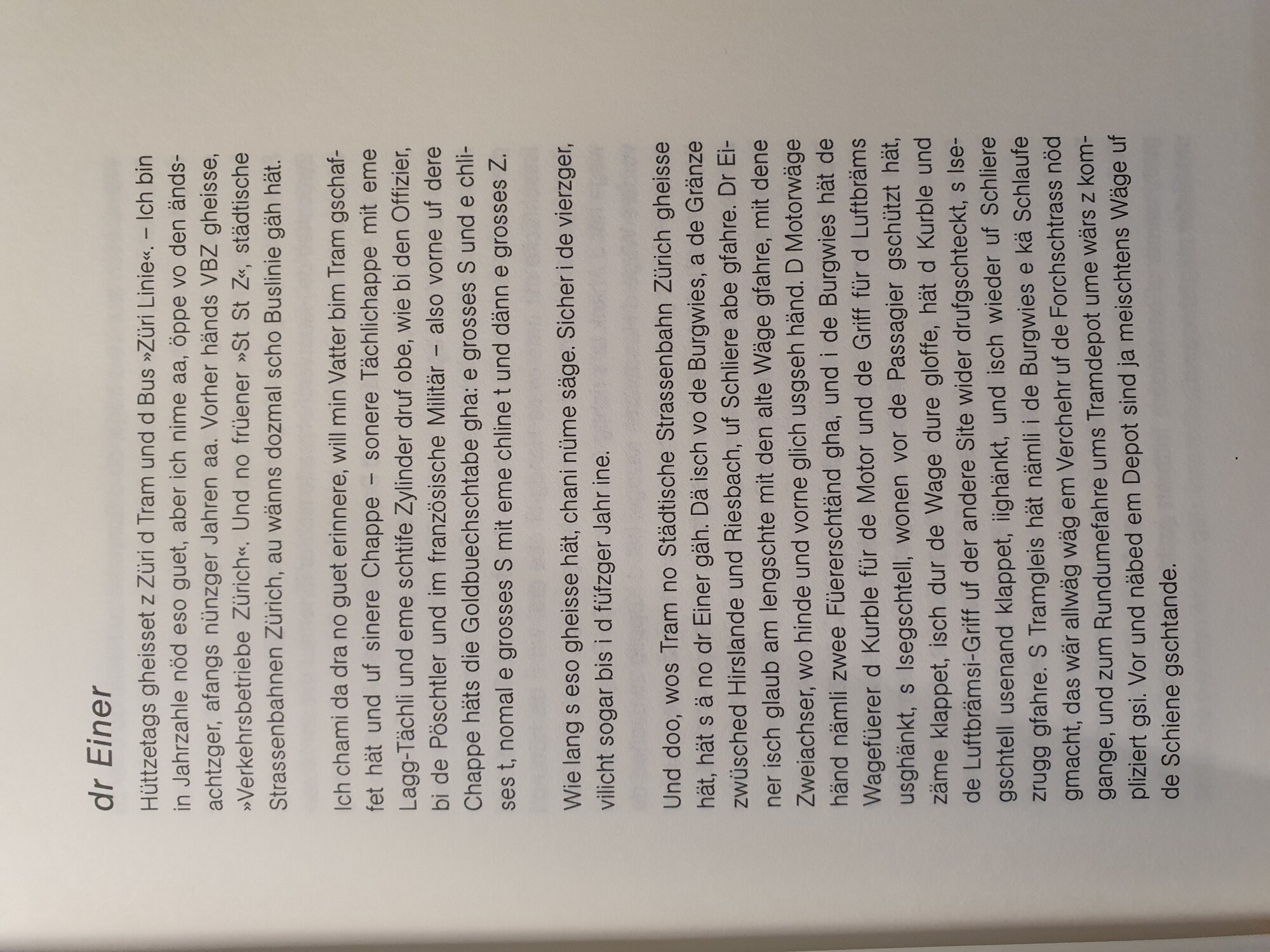 dr Einer

Hüttzetags gheisset z Züri d Tram und d Bus »Züri Linie«. – Ich bin in Jahrzahle nöd eso guet, aber ich nime aa, öppe vo den ändsachtzger, afangs nünzger Jahren aa. Vorher händs VBZ gheisse, »Verkehrsbetriebe Zürich«. Und no früener »St St Z«, städtische Strassenbahnen Zürich, au wänns dozmal scho Buslinie gäh hät.

Ich chami da dra no guet erinnere, will min Vatter bim Tram gschaffet hät und uf sinere Chappe – sonere Tächlichappe mit eme Lagg-Tächli und eme schtife Zylinder druf obe, wie bi den Offizier, bi de Pöschtler und im französische Militär – also vorne uf dere Chappe häts die Goldbuechschtabe gha: e grosses S und e chlises t, nomal e grosses S mit eme chline t und dänn e grosses Z.

Wie lang s eso gheisse hät, chani nüme säge. Sicher i de vierzger, vilicht sogar bis i d füfzger Jahr ine.

Und doo, wos Tram no Städtische Strassenbahn Zürich gheisse hät, hät s ä no dr Einer gäh. Dä isch vo de Burgwies, a de Gränze zwüsched Hirslande und Riesbach, uf Schliere abe gfahre. Dr Einer isch glaub am lengschte mit den alte Wäge gfahre, mit dene Zweiachser, wo hinde und vorne glich usgseh händ. D Motorwäge händ nämli zwee Füererschtänd gha, und i de Burgwies hät de Wagefüerer d Kurble für de Motor und de Griff für d Luftbräms usghänkt, s Isegschtell, wonen vor de Passagier gschützt hät, zäme klappet, isch dur de Wage dure gloffe, hät d Kurble und de Luftbrämsi-Griff uf der andere Site wider drufgschteckt, s Isegschtell usenand klappet, iighänkt, und isch wieder uf Schliere zrugg gfahre. S Tramgleis hät nämli i de Burgwies e kä Schlaufe gmacht, das wär allwäg em Verchehr uf de Forchschtrass nöd gange, und zum Rundumefahre ums Tramdepot ume wärs z kompliziert gsi. Vor und näbed em Depot sind ja meischtens Wäge uf de Schiene gschtande.